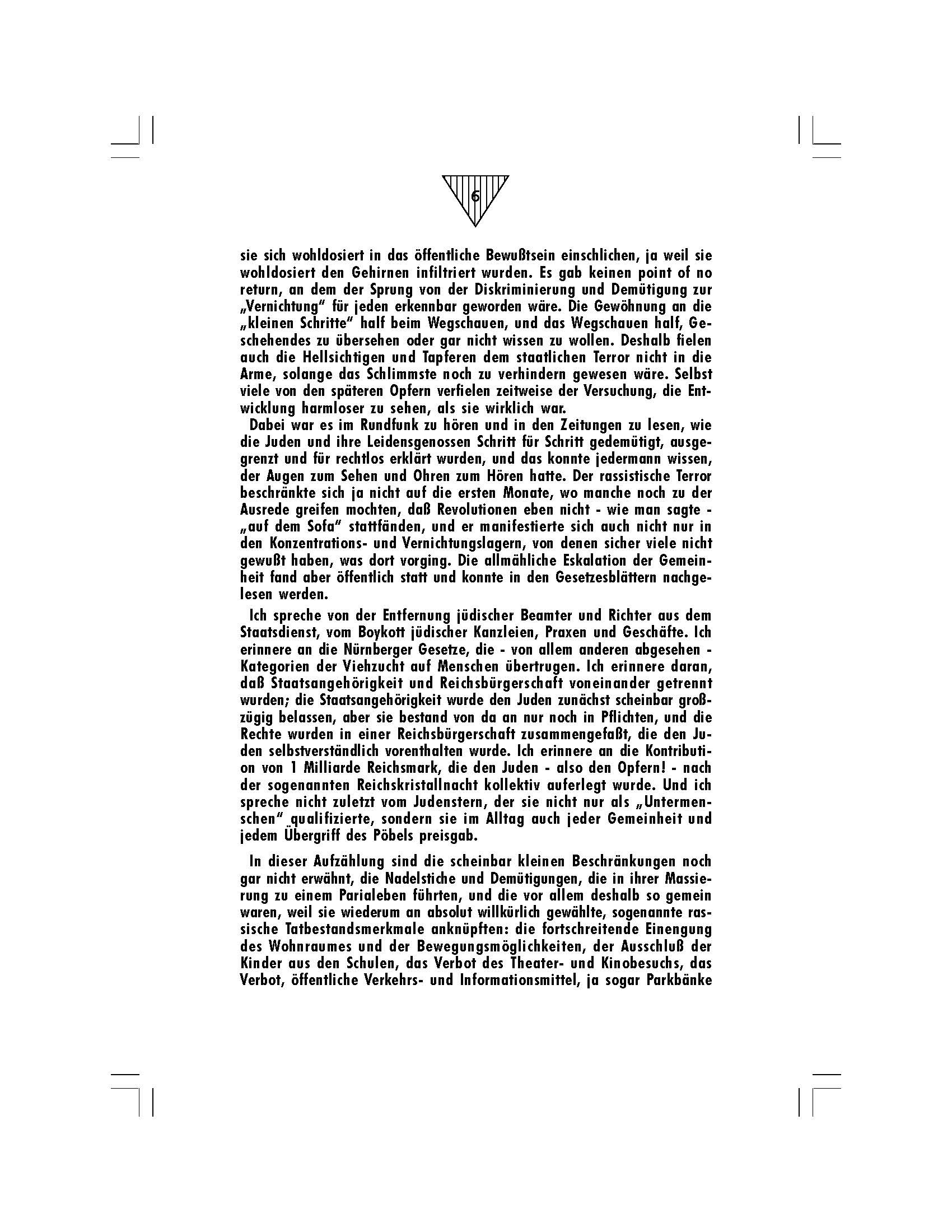 6

sie sich wohldosiert in das öffentliche Bewußtsein einschlichen, ja weil sie wohldosiert den Gehirnen infiltriert wurden. Es gab keinen point of no return, an dem der Sprung von der Diskriminierung und Demütigung zur „Vernichtung" für jeden erkennbar geworden wäre. Die Gewöhnung an die „kleinen Schritte" half beim Wegschauen, und das Wegschauen half, Geschehendes zu übersehen oder gar nicht wissen zu wollen. Deshalb fielen auch die Hellsichtigen und Tapferen dem staatlichen Terror nicht in die Arme, solange das Schlimmste noch zu verhindern gewesen wäre. Selbst viele von den späteren Opfern verfielen zeitweise der Versuchung, die Entwicklung harmloser zu sehen, als sie wirklich war.

Dabei war es im Rundfunk zu hören und in den Zeitungen zu lesen, wie die Juden und ihre Leidensgenossen Schritt für Schritt gedemütigt, ausgegrenzt und für rechtlos erklärt wurden, und das konnte jedermann wissen, der Augen zum Sehen und Ohren zum Hören hatte. Der rassistische Terror beschränkte sich ja nicht auf die ersten Monate, wo manche noch zu der Ausrede greifen mochten, daß Revolutionen eben nicht - wie man sagte - „auf dem Sofa" stattfänden, und er manifestierte sich auch nicht nur in den Konzentrations- und Vernichtungslagern, von denen sicher viele nicht gewußt haben, was dort vorging. Die allmähliche Eskalation der Gemeinheit fand aber öffentlich statt und konnte in den Gesetzesblättern nachgelesen werden.

Ich spreche von der Entfernung jüdischer Beamter und Richter aus dem Staatsdienst, vom Boykott jüdischer Kanzleien, Praxen und Geschäfte. Ich erinnere an die Nürnberger Gesetze, die - von allem anderen abgesehen - Kategorien der Viehzucht auf Menschen übertrugen. Ich erinnere daran, daß Staatsangehörigkeit und Reichsbürgerschaft voneinander getrennt wurden; die Staatsangehörigkeit wurde den Juden zunächst scheinbar großzügig belassen, aber sie bestand von da an nur noch in Pflichten, und die Rechte wurden in einer Reichsbürgerschaft zusammengefaßt, die den Juden selbstverständlich vorenthalten wurde. Ich erinnere an die Kontribution von 1 Milliarde Reichsmark, die den Juden - also den Opfern! - nach der sogenannten Reichskristallnacht kollektiv auferlegt wurde. Und ich spreche nicht zuletzt vom Judenstern, der sie nicht nur als „Untermenschen" qualifizierte, sondern sie im Alltag auch jeder Gemeinheit und jedem Übergriff des Pöbels preisgab.

In dieser Aufzählung sind die scheinbar kleinen Beschränkungen noch gar nicht erwähnt, die Nadelstiche und Demütigungen, die in ihrer Massierung zu einem Parialeben führten, und die vor allem deshalb so gemein waren, weil sie wiederum an absolut willkürlich gewählte, sogenannte rassische Tatbestandsmerkmale anknüpften: die fortschreitende Einengung des Wohnraumes und der Bewegungsmöglichkeiten, der Ausschluß der Kinder aus den Schulen, das Verbot des Theater- und Kinobesuchs, das Verbot, öffentliche Verkehrs- und Informationsmittel, ja sogar Parkbänke